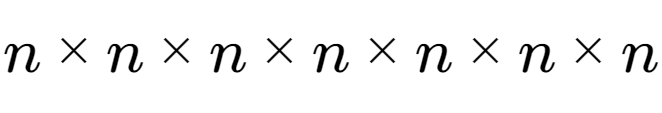 $n \times n \times n \times n \times n \times n \times n$